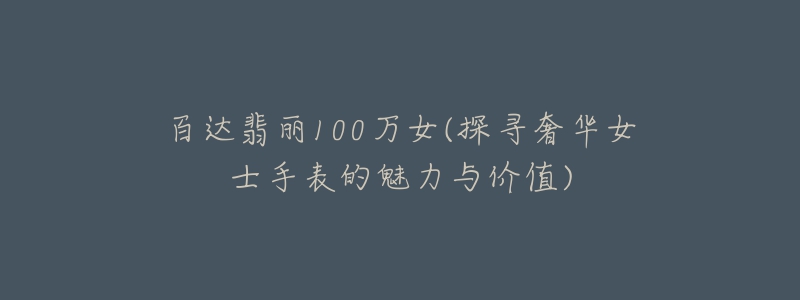 百达翡丽100万女(探寻奢华女士手表的魅力与价值)